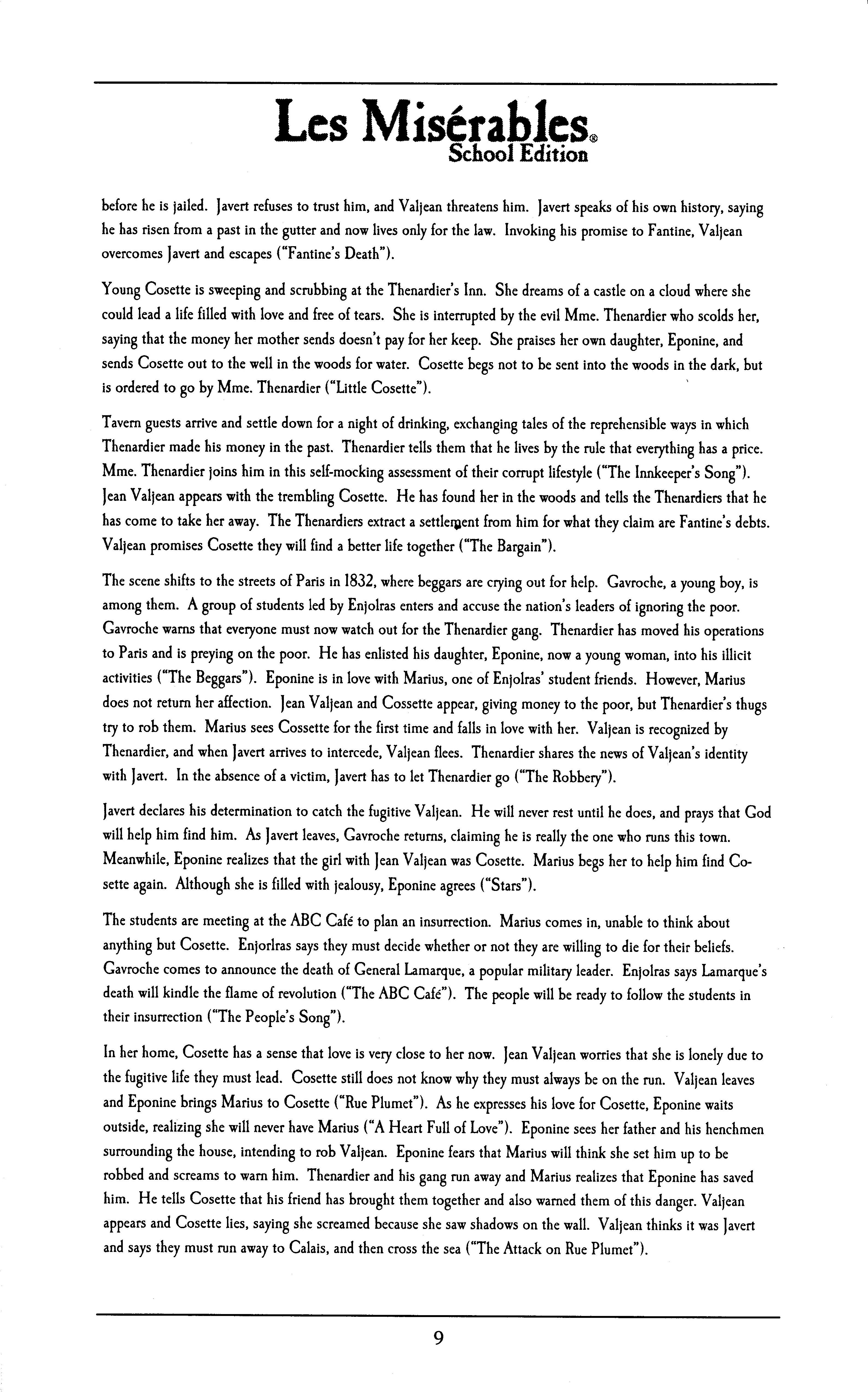 Les Misérables®
School Edition

before he is jailed. Javert refuses to trust him, and Valjean threatens him. Javert speaks of his own history, saying he has risen from a past in the gutter and now lives only for the law. Invoking his promise to Fantine, Valjean overcomes Javert and escapes ("Fantine's Death").

Young Cosette is sweeping and scrubbing at the Thenardier's Inn. She dreams of a castle on a cloud where she could lead a life filled with love and free of tears. She is interrupted by the evil Mme. Thenardier who scolds her, saying that the money her mother sends doesn't pay for her keep. She praises her own daughter, Eponine, and sends Cosette out to the well in the woods for water. Cosette begs not to be sent into the woods in the dark, but is ordered to go by Mme. Thenardier ("Little Cosette").

Tavern guests arrive and settle down for a night of drinking, exchanging tales of the reprehensible ways in which Thenardier made his money in the past. Thenardier tells them that he lives by the rule that everything has a price. Mme. Thenardier joins him in this self-mocking assessment of their corrupt lifestyle ("The Innkeeper's Song"). Jean Valjean appears with the trembling Cosette. He has found her in the woods and tells the Thenardiers that he has come to take her away. The Thenardiers extract a settlement from him for what they claim are Fantine's debts. Valjean promises Cosette they will find a better life together ("The Bargain").

The scene shifts to the streets of Paris in 1832, where beggars are crying out for help. Gavroche, a young boy, is among them. A group of students led by Enjolras enters and accuse the nation's leaders of ignoring the poor. Gavroche warns that everyone must now watch out for the Thenardier gang. Thenardier has moved his operations to Paris and is preying on the poor. He has enlisted his daughter, Eponine, now a young woman, into his illicit activities ("The Beggars"). Eponine is in love with Marius, one of Enjolras' student friends. However, Marius does not return her affection. Jean Valjean and Cossette appear, giving money to the poor, but Thenardier's thugs try to rob them. Marius sees Cossette for the first time and falls in love with her. Valjean is recognized by Thenardier, and when Javert arrives to intercede, Valjean flees. Thenardier shares the news of Valjean's identity with Javert. In the absence of a victim, Javert has to let Thenardier go ("The Robbery").

Javert declares his determination to catch the fugitive Valjean. He will never rest until he does, and prays that God will help him find him. As Javert leaves, Gavroche returns, claiming he is really the one who runs this town. Meanwhile, Eponine realizes that the girl with Jean Valjean was Cosette. Marius begs her to help him find Cosette again. Although she is filled with jealousy, Eponine agrees ("Stars").

The students are meeting at the ABC Café to plan an insurrection. Marius comes in, unable to think about anything but Cosette. Enjorlras says they must decide whether or not they are willing to die for their beliefs. Gavroche comes to announce the death of General Lamarque, a popular military leader. Enjolras says Lamarque's death will kindle the flame of revolution ("The ABC Café"). The people will be ready to follow the students in their insurrection ("The People's Song").

In her home, Cosette has a sense that love is very close to her now. Jean Valjean worries that she is lonely due to the fugitive life they must lead. Cosette still does not know why they must always be on the run. Valjean leaves and Eponine brings Marius to Cosette ("Rue Plumet"). As he expresses his love for Cosette, Eponine waits outside, realizing she will never have Marius ("A Heart Full of Love"). Eponine sees her father and his henchmen surrounding the house, intending to rob Valjean. Eponine fears that Marius will think she set him up to be robbed and screams to warn him. Thenardier and his gang run away and Marius realizes that Eponine has saved him. He tells Cosette that his friend has brought them together and also warned them of this danger. Valjean appears and Cosette lies, saying she screamed because she saw shadows on the wall. Valjean thinks it was Javert and says they must run away to Calais, and then cross the sea ("The Attack on Rue Plumet").

9